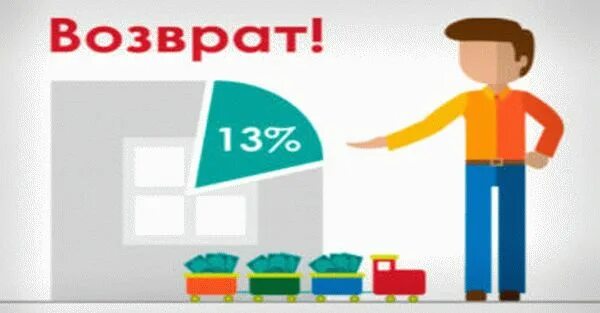 Возврат!

13%